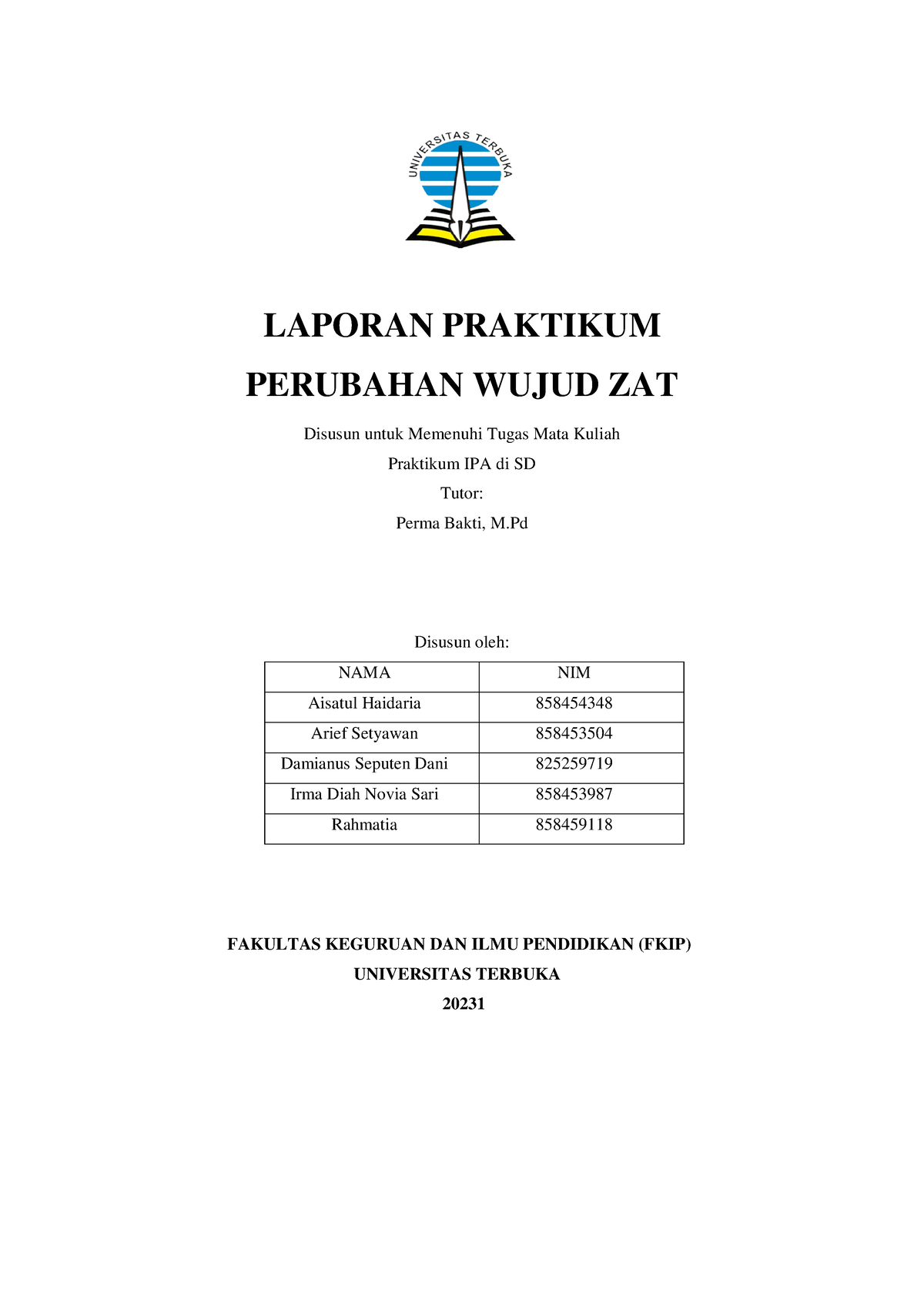 UNIVERSITAS TERBUKA

LAPORAN PRAKTIKUM

PERUBAHAN WUJUD ZAT

Disusun untuk Memenuhi Tugas Mata Kuliah

Praktikum IPA di SD

Tutor:

Perma Bakti, M.Pd

Disusun oleh:

| NAMA | NIM |
|---|---|
| Aisatul Haidaria | 858454348 |
| Arief Setyawan | 858453504 |
| Damianus Seputen Dani | 825259719 |
| Irma Diah Novia Sari | 858453987 |
| Rahmatia | 858459118 |

FAKULTAS KEGURUAN DAN ILMU PENDIDIKAN (FKIP)

UNIVERSITAS TERBUKA

20231